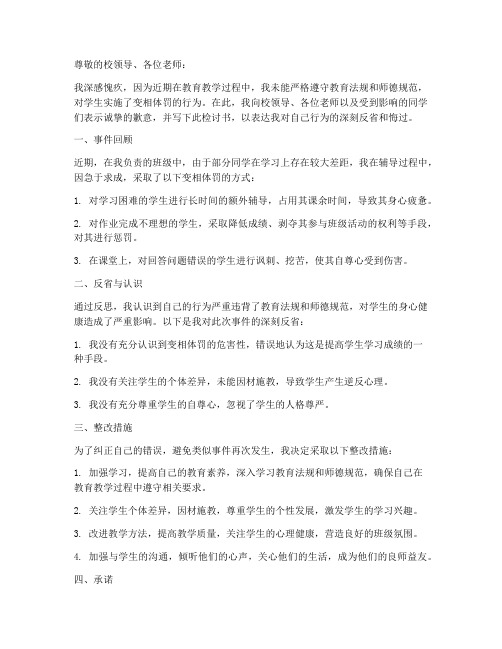 尊敬的校领导、各位老师：

我深感愧疚，因为近期在教育教学过程中，我未能严格遵守教育法规和师德规范，对学生实施了变相体罚的行为。在此，我向校领导、各位老师以及受到影响的同学们表示诚挚的歉意，并写下此检讨书，以表达我对自己行为的深刻反省和悔过。

一、事件回顾

近期，在我负责的班级中，由于部分同学在学习上存在较大差距，我在辅导过程中，因急于求成，采取了以下变相体罚的方式：

1. 对学习困难的学生进行长时间的额外辅导，占用其课余时间，导致其身心疲惫。

2. 对作业完成不理想的学生，采取降低成绩、剥夺其参与班级活动的权利等手段，对其进行惩罚。

3. 在课堂上，对回答问题错误的学生进行讽刺、挖苦，使其自尊心受到伤害。

二、反省与认识

通过反思，我认识到自己的行为严重违背了教育法规和师德规范，对学生的身心健康造成了严重影响。以下是我对此次事件的深刻反省：

1. 我没有充分认识到变相体罚的危害性，错误地认为这是提高学生学习成绩的一种手段。

2. 我没有关注学生的个体差异，未能因材施教，导致学生产生逆反心理。

3. 我没有充分尊重学生的自尊心，忽视了学生的人格尊严。

三、整改措施

为了纠正自己的错误，避免类似事件再次发生，我决定采取以下整改措施：

1. 加强学习，提高自己的教育素养，深入学习教育法规和师德规范，确保自己在教育教学过程中遵守相关要求。

2. 关注学生个体差异，因材施教，尊重学生的个性发展，激发学生的学习兴趣。

3. 改进教学方法，提高教学质量，关注学生的心理健康，营造良好的班级氛围。

4. 加强与学生的沟通，倾听他们的心声，关心他们的生活，成为他们的良师益友。

四、承诺